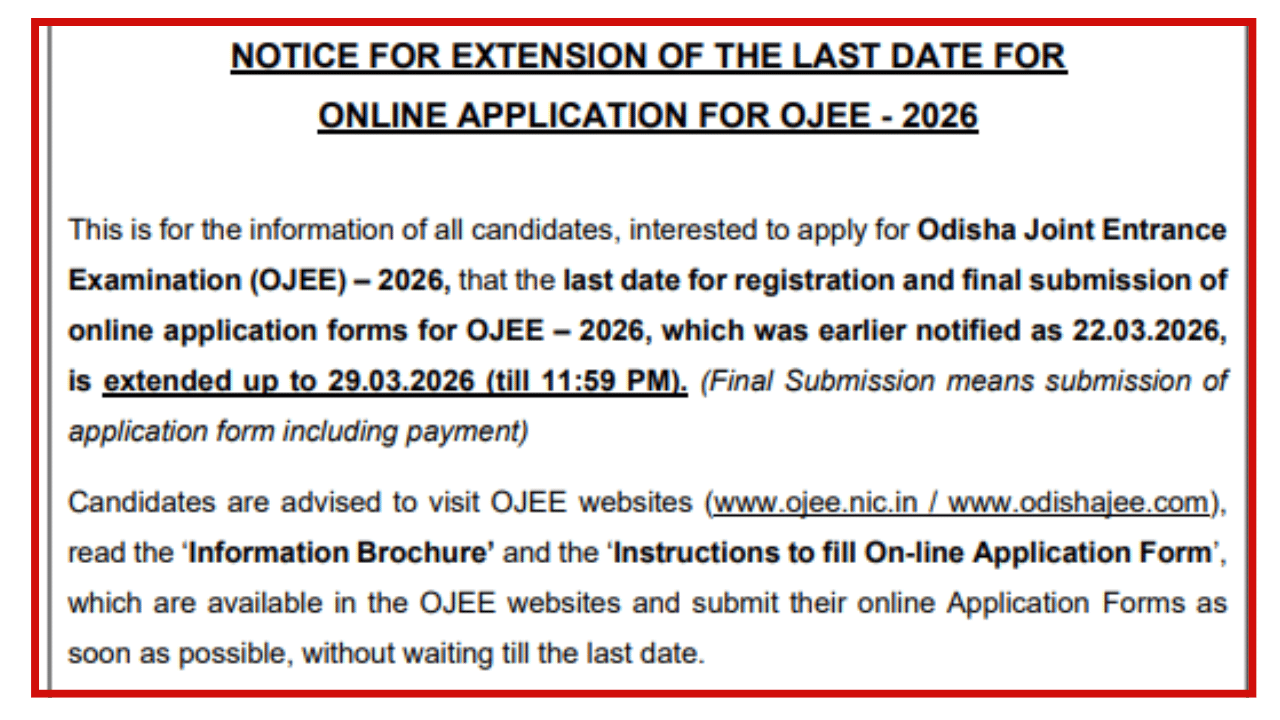 NOTICE FOR EXTENSION OF THE LAST DATE FOR ONLINE APPLICATION FOR OJEE - 2026

This is for the information of all candidates, interested to apply for Odisha Joint Entrance Examination (OJEE) – 2026, that the last date for registration and final submission of online application forms for OJEE – 2026, which was earlier notified as 22.03.2026, is extended up to 29.03.2026 (till 11:59 PM). (Final Submission means submission of application form including payment)

Candidates are advised to visit OJEE websites (www.ojee.nic.in / www.odishajee.com), read the 'Information Brochure' and the 'Instructions to fill On-line Application Form', which are available in the OJEE websites and submit their online Application Forms as soon as possible, without waiting till the last date.